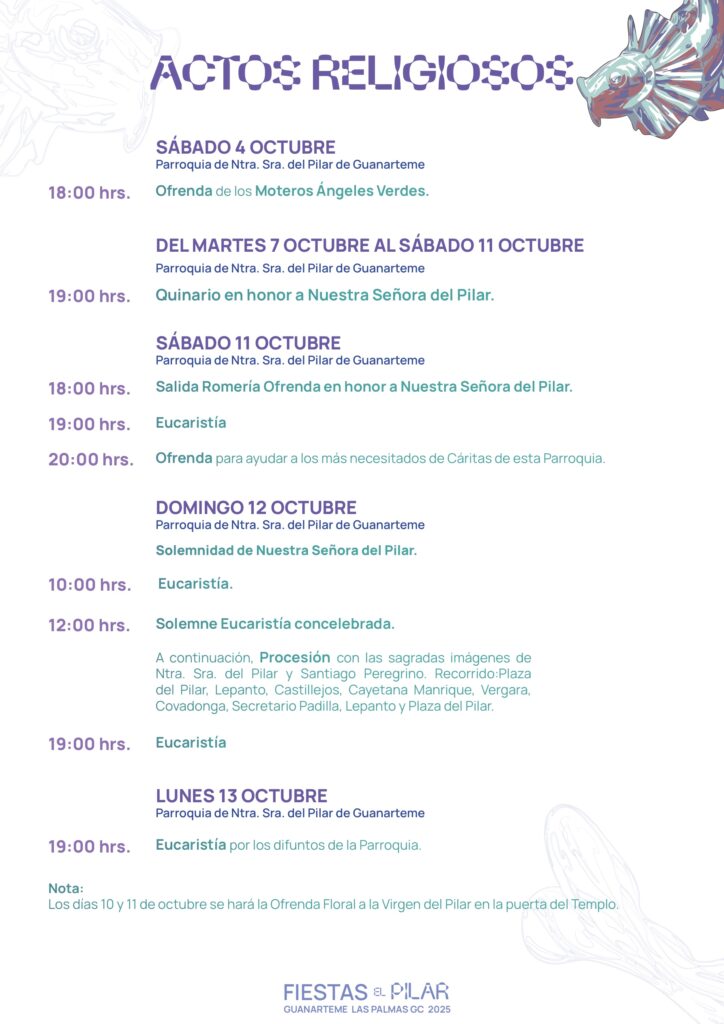 ACTOS RELIGIOSOS

SÁBADO 4 OCTUBRE
Parroquia de Ntra. Sra. del Pilar de Guanarteme

18:00 hrs. Ofrenda de los Moteros Ángeles Verdes.

DEL MARTES 7 OCTUBRE AL SÁBADO 11 OCTUBRE
Parroquia de Ntra. Sra. del Pilar de Guanarteme

19:00 hrs. Quinario en honor a Nuestra Señora del Pilar.

SÁBADO 11 OCTUBRE
Parroquia de Ntra. Sra. del Pilar de Guanarteme

18:00 hrs. Salida Romería Ofrenda en honor a Nuestra Señora del Pilar.

19:00 hrs. Eucaristía

20:00 hrs. Ofrenda para ayudar a los más necesitados de Cáritas de esta Parroquia.

DOMINGO 12 OCTUBRE
Parroquia de Ntra. Sra. del Pilar de Guanarteme

Solemnidad de Nuestra Señora del Pilar.

10:00 hrs. Eucaristía.

12:00 hrs. Solemne Eucaristía concelebrada.

A continuación, Procesión con las sagradas imágenes de Ntra. Sra. del Pilar y Santiago Peregrino. Recorrido:Plaza del Pilar, Lepanto, Castillejos, Cayetana Manrique, Vergara, Covadonga, Secretario Padilla, Lepanto y Plaza del Pilar.

19:00 hrs. Eucaristía

LUNES 13 OCTUBRE
Parroquia de Ntra. Sra. del Pilar de Guanarteme

19:00 hrs. Eucaristía por los difuntos de la Parroquia.

Nota:
Los días 10 y 11 de octubre se hará la Ofrenda Floral a la Virgen del Pilar en la puerta del Templo.

FIESTAS EL PILAR
GUANARTEME LAS PALMAS GC 2025